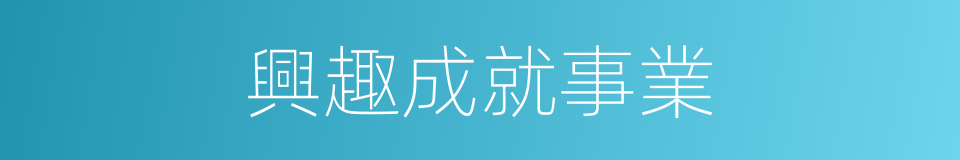 興趣成就事業